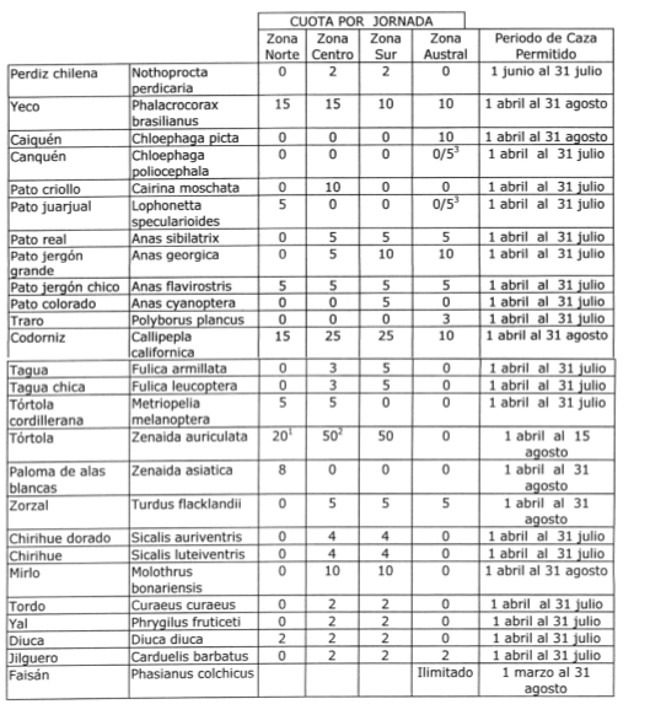 | | | CUOTA POR JORNADA | | | | |
|---|---|---|---|---|---|---|
| | | Zona Norte | Zona Centro | Zona Sur | Zona Austral | Periodo de Caza Permitido |
| Perdiz chilena | Nothoprocta perdicaria | 0 | 2 | 2 | 0 | 1 junio al 31 julio |
| Yeco | Phalacrocorax brasilianus | 15 | 15 | 10 | 10 | 1 abril al 31 agosto |
| Caiquén | Chloephaga picta | 0 | 0 | 0 | 10 | 1 abril al 31 agosto |
| Canquén | Chloephaga poliocephala | 0 | 0 | 0 | $0/5^3$ | 1 abril al 31 julio |
| Pato criollo | Cairina moschata | 0 | 10 | 0 | 0 | 1 abril al 31 julio |
| Pato juarjual | Lophonetta specularioides | 5 | 0 | 0 | $0/5^3$ | 1 abril al 31 julio |
| Pato real | Anas sibilatrix | 0 | 5 | 5 | 5 | 1 abril al 31 julio |
| Pato jergón grande | Anas georgica | 0 | 5 | 10 | 10 | 1 abril al 31 julio |
| Pato jergón chico | Anas flavirostris | 5 | 5 | 5 | 5 | 1 abril al 31 julio |
| Pato colorado | Anas cyanoptera | 0 | 0 | 5 | 0 | 1 abril al 31 julio |
| Traro | Polyborus plancus | 0 | 0 | 0 | 3 | 1 abril al 31 julio |
| Codorniz | Callipepla californica | 15 | 25 | 25 | 10 | 1 abril al 31 agosto |
| Tagua | Fulica armillata | 0 | 3 | 5 | 0 | 1 abril al 31 julio |
| Tagua chica | Fulica leucoptera | 0 | 3 | 5 | 0 | 1 abril al 31 julio |
| Tórtola cordillerana | Metriopelia melanoptera | 5 | 5 | 0 | 0 | 1 abril al 31 julio |
| Tórtola | Zenaida auriculata | $20^1$ | $50^2$ | 50 | 0 | 1 abril al 15 agosto |
| Paloma de alas blancas | Zenaida asiatica | 8 | 0 | 0 | 0 | 1 abril al 31 agosto |
| Zorzal | Turdus flacklandii | 0 | 5 | 5 | 5 | 1 abril al 31 agosto |
| Chirihue dorado | Sicalis auriventris | 0 | 4 | 4 | 0 | 1 abril al 31 julio |
| Chirihue | Sicalis luteiventris | 0 | 4 | 4 | 0 | 1 abril al 31 julio |
| Mirlo | Molothrus bonariensis | 0 | 10 | 10 | 0 | 1 abril al 31 agosto |
| Tordo | Curaeus curaeus | 0 | 2 | 2 | 0 | 1 abril al 31 julio |
| Yal | Phrygilus fruticeti | 0 | 2 | 2 | 0 | 1 abril al 31 julio |
| Diuca | Diuca diuca | 2 | 2 | 2 | 0 | 1 abril al 31 julio |
| Jilguero | Carduelis barbatus | 0 | 2 | 2 | 2 | 1 abril al 31 julio |
| Faisán | Phasianus colchicus | | | | Ilimitado | 1 marzo al 31 agosto |